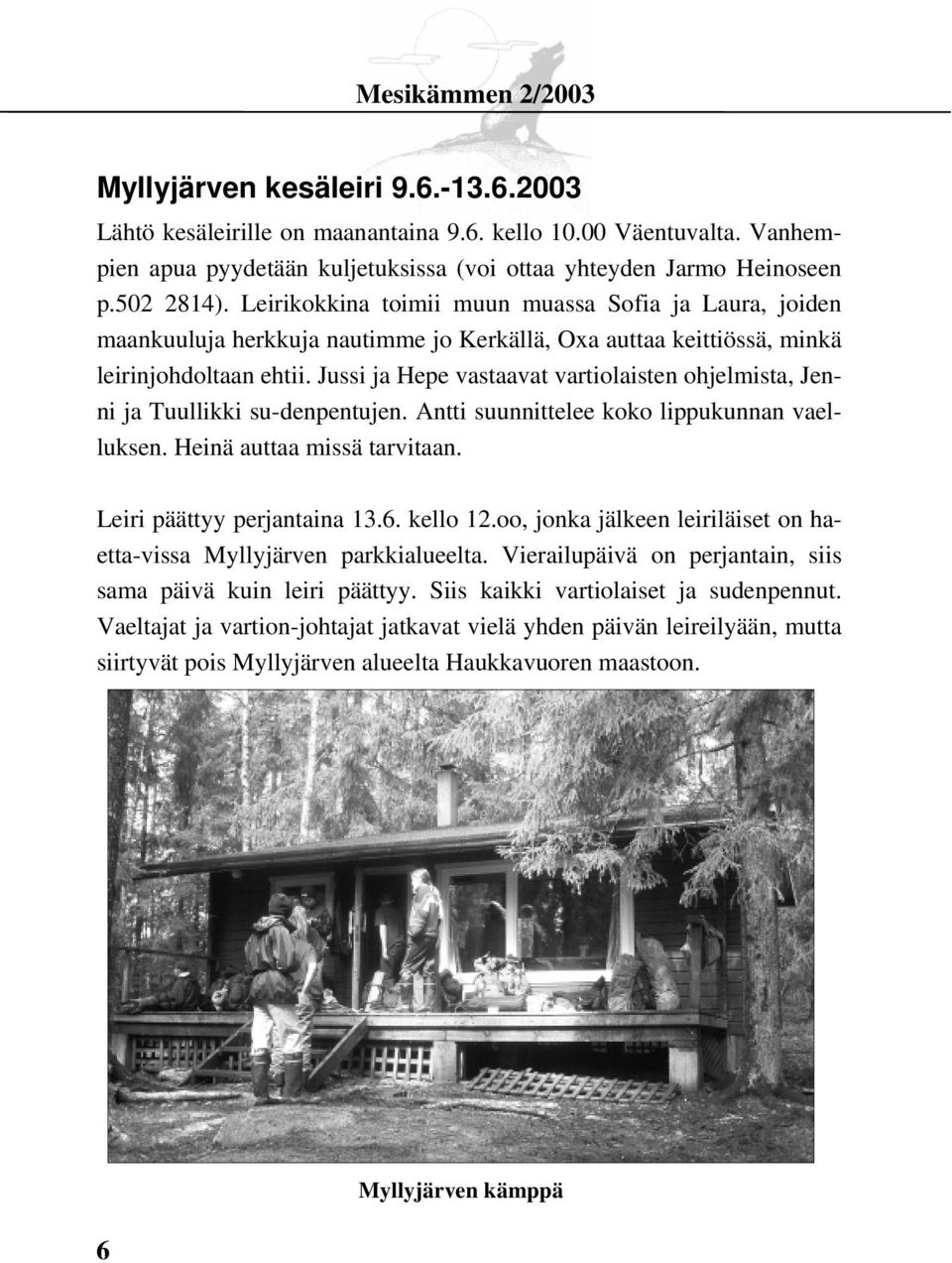 Mesikämmen 2/2003

Myllyjärven kesäleiri 9.6.-13.6.2003

Lähtö kesäleirille on maanantaina 9.6. kello 10.00 Väentuvalta. Vanhempien apua pyydetään kuljetuksissa (voi ottaa yhteyden Jarmo Heinoseen p.502 2814). Leirikokkina toimii muun muassa Sofia ja Laura, joiden maankuuluja herkkuja nautimme jo Kerkällä, Oxa auttaa keittiössä, minkä leirinjohdoltaan ehtii. Jussi ja Hepe vastaavat vartiolaisten ohjelmista, Jenni ja Tuullikki su-denpentujen. Antti suunnittelee koko lippukunnan vaelluksen. Heinä auttaa missä tarvitaan.

Leiri päättyy perjantaina 13.6. kello 12.oo, jonka jälkeen leiriläiset on haetta-vissa Myllyjärven parkkialueelta. Vierailupäivä on perjantain, siis sama päivä kuin leiri päättyy. Siis kaikki vartiolaiset ja sudenpennut. Vaeltajat ja vartion-johtajat jatkavat vielä yhden päivän leireilyään, mutta siirtyvät pois Myllyjärven alueelta Haukkavuoren maastoon.

Myllyjärven kämppä

6